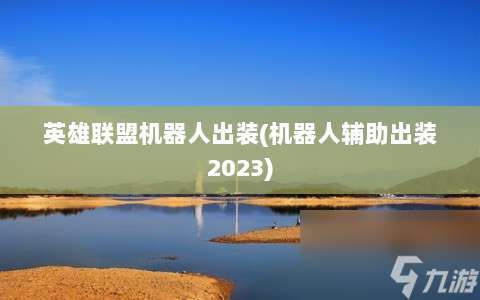 英雄联盟机器人出装(机器人辅助出装2023)

九游